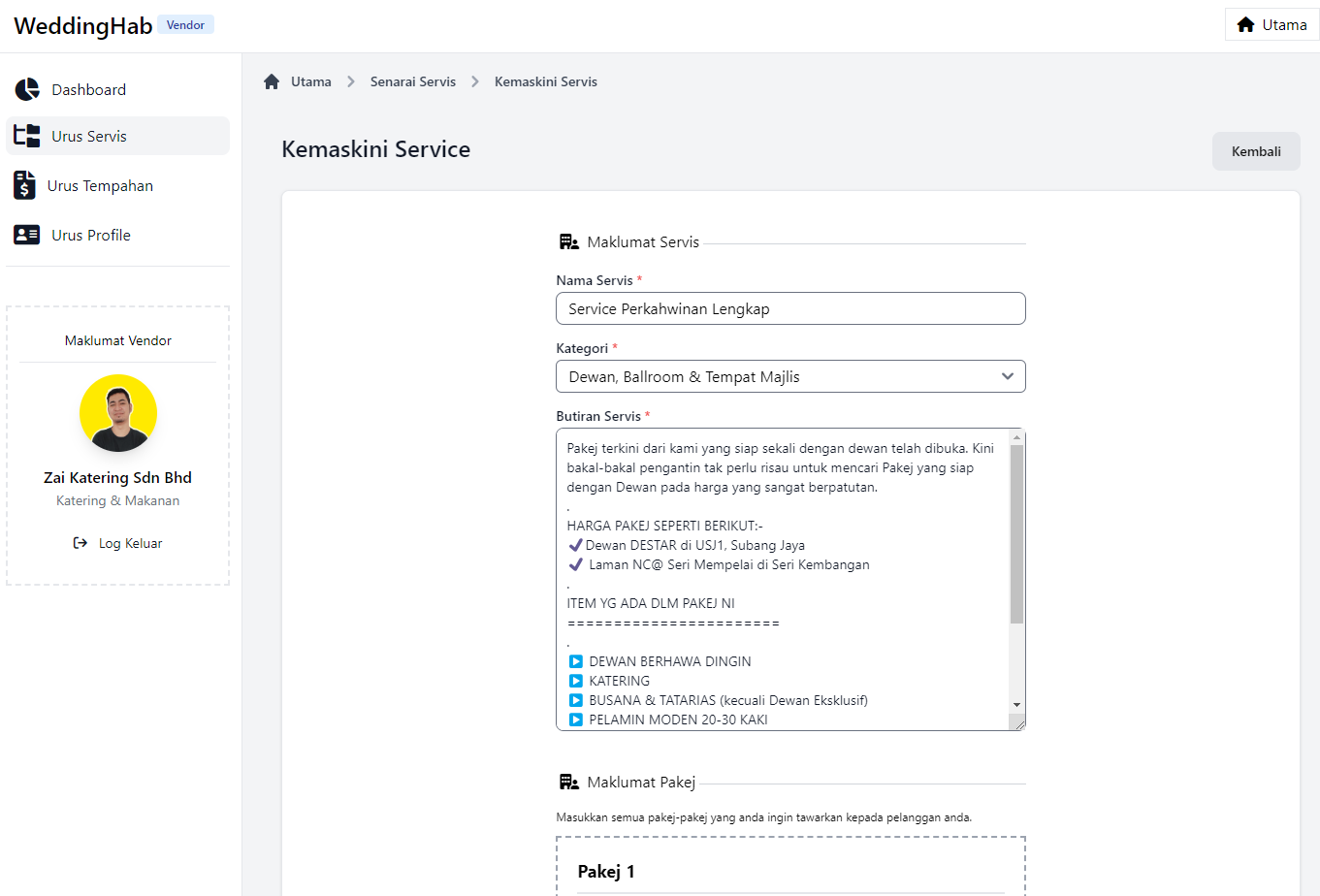 WeddingHab Vendor

Utama

Dashboard
Urus Servis
Urus Tempahan
Urus Profile

Maklumat Vendor

Zai Katering Sdn Bhd
Katering & Makanan

Log Keluar

Utama > Senarai Servis > Kemaskini Servis

Kemaskini Service

Kembali

Maklumat Servis

Nama Servis *
Service Perkahwinan Lengkap

Kategori *
Dewan, Ballroom & Tempat Majlis

Butiran Servis *
Pakej terkini dari kami yang siap sekali dengan dewan telah dibuka. Kini bakal-bakal pengantin tak perlu risau untuk mencari Pakej yang siap dengan Dewan pada harga yang sangat berpatutan.
.
HARGA PAKEJ SEPERTI BERIKUT:-
✔Dewan DESTAR di USJ1, Subang Jaya
✔ Laman NC@ Seri Mempelai di Seri Kembangan
.
ITEM YG ADA DLM PAKEJ NI
======================
.
▶ DEWAN BERHAWA DINGIN
▶ KATERING
▶ BUSANA & TATARIAS (kecuali Dewan Eksklusif)
▶ PELAMIN MODEN 20-30 KAKI

Maklumat Pakej

Masukkan semua pakej-pakej yang anda ingin tawarkan kepada pelanggan anda.

Pakej 1